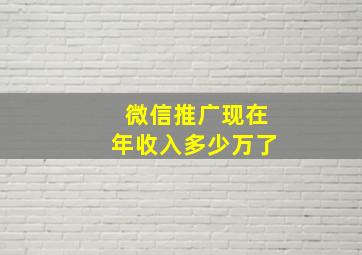 微信推广现在
年收入多少万了